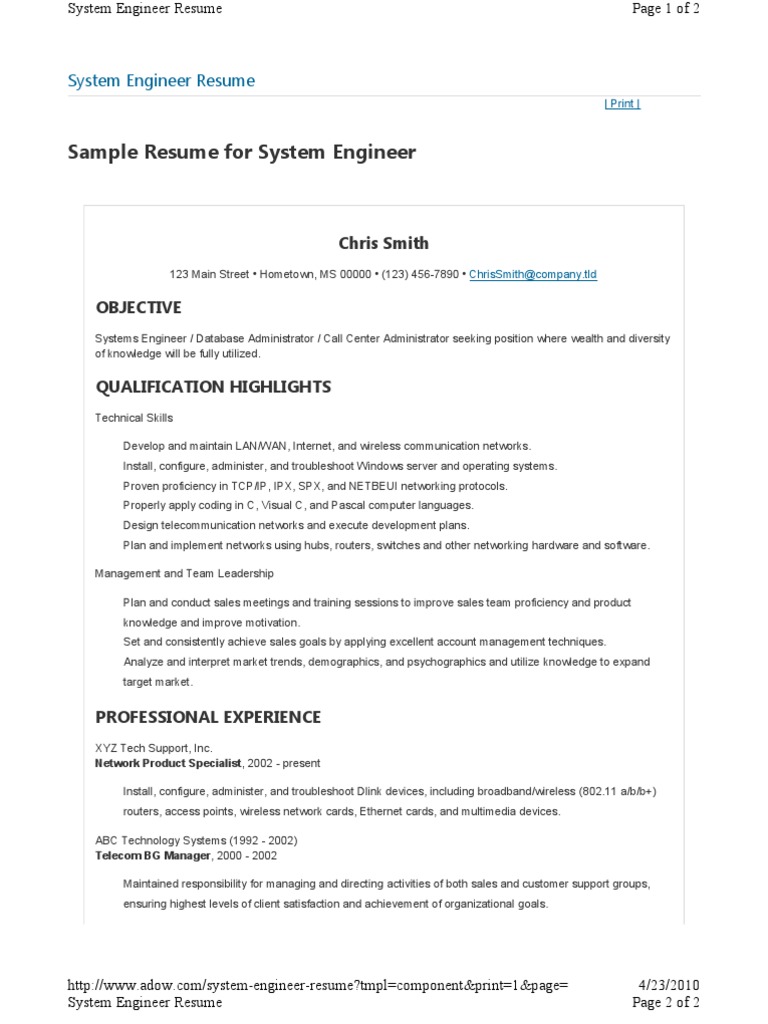 System Engineer Resume

Page 1 of 2

System Engineer Resume

| Print |

Sample Resume for System Engineer

Chris Smith

123 Main Street • Hometown, MS 00000 • (123) 456-7890 • ChrisSmith@company.tld

OBJECTIVE

Systems Engineer / Database Administrator / Call Center Administrator seeking position where wealth and diversity of knowledge will be fully utilized.

QUALIFICATION HIGHLIGHTS

Technical Skills

Develop and maintain LAN/WAN, Internet, and wireless communication networks.
Install, configure, administer, and troubleshoot Windows server and operating systems.
Proven proficiency in TCP/IP, IPX, SPX, and NETBEUI networking protocols.
Properly apply coding in C, Visual C, and Pascal computer languages.
Design telecommunication networks and execute development plans.
Plan and implement networks using hubs, routers, switches and other networking hardware and software.

Management and Team Leadership

Plan and conduct sales meetings and training sessions to improve sales team proficiency and product knowledge and improve motivation.
Set and consistently achieve sales goals by applying excellent account management techniques.
Analyze and interpret market trends, demographics, and psychographics and utilize knowledge to expand target market.

PROFESSIONAL EXPERIENCE

XYZ Tech Support, Inc.
Network Product Specialist, 2002 - present

Install, configure, administer, and troubleshoot Dlink devices, including broadband/wireless (802.11 a/b/b+) routers, access points, wireless network cards, Ethernet cards, and multimedia devices.

ABC Technology Systems (1992 - 2002)
Telecom BG Manager, 2000 - 2002

Maintained responsibility for managing and directing activities of both sales and customer support groups, ensuring highest levels of client satisfaction and achievement of organizational goals.

http://www.adow.com/system-engineer-resume?tmpl=component&print=1&page=

4/23/2010

System Engineer Resume

Page 2 of 2